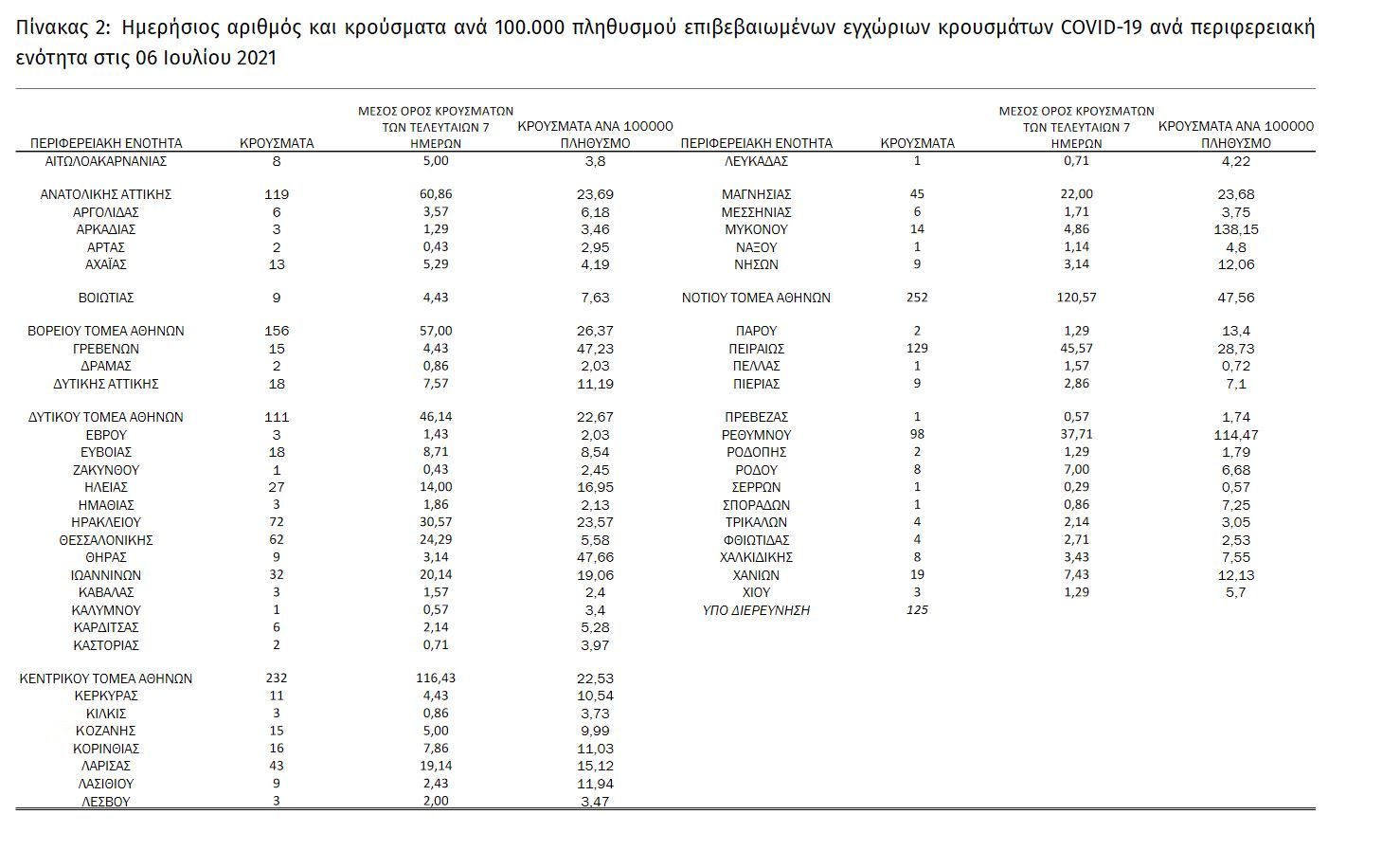 Πίνακας 2: Ημερήσιος αριθμός και κρούσματα ανά 100.000 πληθυσμού επιβεβαιωμένων εγχώριων κρουσμάτων COVID-19 ανά περιφερειακή ενότητα στις 06 Ιουλίου 2021

| ΠΕΡΙΦΕΡΕΙΑΚΗ ΕΝΟΤΗΤΑ | ΚΡΟΥΣΜΑΤΑ | ΜΕΣΟΣ ΟΡΟΣ ΚΡΟΥΣΜΑΤΩΝ ΤΩΝ ΤΕΛΕΥΤΑΙΩΝ 7 ΗΜΕΡΩΝ | ΚΡΟΥΣΜΑΤΑ ΑΝΑ 100000 ΠΛΗΘΥΣΜΟ |
|---|---|---|---|
| ΑΙΤΩΛΟΑΚΑΡΝΑΝΙΑΣ | 8 | 5,00 | 3,8 |
| ΑΝΑΤΟΛΙΚΗΣ ΑΤΤΙΚΗΣ | 119 | 60,86 | 23,69 |
| ΑΡΓΟΛΙΔΑΣ | 6 | 3,57 | 6,18 |
| ΑΡΚΑΔΙΑΣ | 3 | 1,29 | 3,46 |
| ΑΡΤΑΣ | 2 | 0,43 | 2,95 |
| ΑΧΑΪΑΣ | 13 | 5,29 | 4,19 |
| ΒΟΙΩΤΙΑΣ | 9 | 4,43 | 7,63 |
| ΒΟΡΕΙΟΥ ΤΟΜΕΑ ΑΘΗΝΩΝ | 156 | 57,00 | 26,37 |
| ΓΡΕΒΕΝΩΝ | 15 | 4,43 | 47,23 |
| ΔΡΑΜΑΣ | 2 | 0,86 | 2,03 |
| ΔΥΤΙΚΗΣ ΑΤΤΙΚΗΣ | 18 | 7,57 | 11,19 |
| ΔΥΤΙΚΟΥ ΤΟΜΕΑ ΑΘΗΝΩΝ | 111 | 46,14 | 22,67 |
| ΕΒΡΟΥ | 3 | 1,43 | 2,03 |
| ΕΥΒΟΙΑΣ | 18 | 8,71 | 8,54 |
| ΖΑΚΥΝΘΟΥ | 1 | 0,43 | 2,45 |
| ΗΛΕΙΑΣ | 27 | 14,00 | 16,95 |
| ΗΜΑΘΙΑΣ | 3 | 1,86 | 2,13 |
| ΗΡΑΚΛΕΙΟΥ | 72 | 30,57 | 23,57 |
| ΘΕΣΣΑΛΟΝΙΚΗΣ | 62 | 24,29 | 5,58 |
| ΘΗΡΑΣ | 9 | 3,14 | 47,66 |
| ΙΩΑΝΝΙΝΩΝ | 32 | 20,14 | 19,06 |
| ΚΑΒΑΛΑΣ | 3 | 1,57 | 2,4 |
| ΚΑΛΥΜΝΟΥ | 1 | 0,57 | 3,4 |
| ΚΑΡΔΙΤΣΑΣ | 6 | 2,14 | 5,28 |
| ΚΑΣΤΟΡΙΑΣ | 2 | 0,71 | 3,97 |
| ΚΕΝΤΡΙΚΟΥ ΤΟΜΕΑ ΑΘΗΝΩΝ | 232 | 116,43 | 22,53 |
| ΚΕΡΚΥΡΑΣ | 11 | 4,43 | 10,54 |
| ΚΙΛΚΙΣ | 3 | 0,86 | 3,73 |
| ΚΟΖΑΝΗΣ | 15 | 5,00 | 9,99 |
| ΚΟΡΙΝΘΙΑΣ | 16 | 7,86 | 11,03 |
| ΛΑΡΙΣΑΣ | 43 | 19,14 | 15,12 |
| ΛΑΣΙΘΙΟΥ | 9 | 2,43 | 11,94 |
| ΛΕΣΒΟΥ | 3 | 2,00 | 3,47 |

| ΠΕΡΙΦΕΡΕΙΑΚΗ ΕΝΟΤΗΤΑ | ΚΡΟΥΣΜΑΤΑ | ΜΕΣΟΣ ΟΡΟΣ ΚΡΟΥΣΜΑΤΩΝ ΤΩΝ ΤΕΛΕΥΤΑΙΩΝ 7 ΗΜΕΡΩΝ | ΚΡΟΥΣΜΑΤΑ ΑΝΑ 100000 ΠΛΗΘΥΣΜΟ |
|---|---|---|---|
| ΛΕΥΚΑΔΑΣ | 1 | 0,71 | 4,22 |
| ΜΑΓΝΗΣΙΑΣ | 45 | 22,00 | 23,68 |
| ΜΕΣΣΗΝΙΑΣ | 6 | 1,71 | 3,75 |
| ΜΥΚΟΝΟΥ | 14 | 4,86 | 138,15 |
| ΝΑΞΟΥ | 1 | 1,14 | 4,8 |
| ΝΗΣΩΝ | 9 | 3,14 | 12,06 |
| ΝΟΤΙΟΥ ΤΟΜΕΑ ΑΘΗΝΩΝ | 252 | 120,57 | 47,56 |
| ΠΑΡΟΥ | 2 | 1,29 | 13,4 |
| ΠΕΙΡΑΙΩΣ | 129 | 45,57 | 28,73 |
| ΠΕΛΛΑΣ | 1 | 1,57 | 0,72 |
| ΠΙΕΡΙΑΣ | 9 | 2,86 | 7,1 |
| ΠΡΕΒΕΖΑΣ | 1 | 0,57 | 1,74 |
| ΡΕΘΥΜΝΟΥ | 98 | 37,71 | 114,47 |
| ΡΟΔΟΠΗΣ | 2 | 1,29 | 1,79 |
| ΡΟΔΟΥ | 8 | 7,00 | 6,68 |
| ΣΕΡΡΩΝ | 1 | 0,29 | 0,57 |
| ΣΠΟΡΑΔΩΝ | 1 | 0,86 | 7,25 |
| ΤΡΙΚΑΛΩΝ | 4 | 2,14 | 3,05 |
| ΦΘΙΩΤΙΔΑΣ | 4 | 2,71 | 2,53 |
| ΧΑΛΚΙΔΙΚΗΣ | 8 | 3,43 | 7,55 |
| ΧΑΝΙΩΝ | 19 | 7,43 | 12,13 |
| ΧΙΟΥ | 3 | 1,29 | 5,7 |
| ΥΠΟ ΔΙΕΡΕΥΝΗΣΗ | 125 | | |